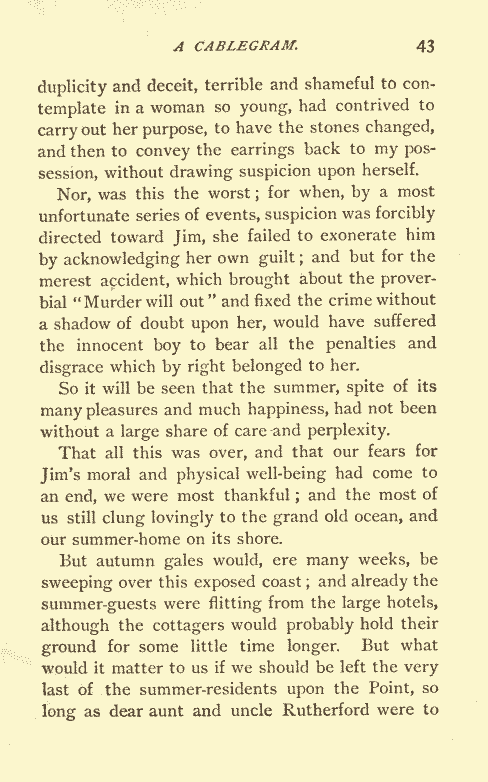 A CABLEGRAM. 43

duplicity and deceit, terrible and shameful to contemplate in a woman so young, had contrived to carry out her purpose, to have the stones changed, and then to convey the earrings back to my possession, without drawing suspicion upon herself.

Nor, was this the worst; for when, by a most unfortunate series of events, suspicion was forcibly directed toward Jim, she failed to exonerate him by acknowledging her own guilt; and but for the merest accident, which brought about the proverbial "Murder will out" and fixed the crime without a shadow of doubt upon her, would have suffered the innocent boy to bear all the penalties and disgrace which by right belonged to her.

So it will be seen that the summer, spite of its many pleasures and much happiness, had not been without a large share of care and perplexity.

That all this was over, and that our fears for Jim's moral and physical well-being had come to an end, we were most thankful; and the most of us still clung lovingly to the grand old ocean, and our summer-home on its shore.

But autumn gales would, ere many weeks, be sweeping over this exposed coast; and already the summer-guests were flitting from the large hotels, although the cottagers would probably hold their ground for some little time longer. But what would it matter to us if we should be left the very last of the summer-residents upon the Point, so long as dear aunt and uncle Rutherford were to